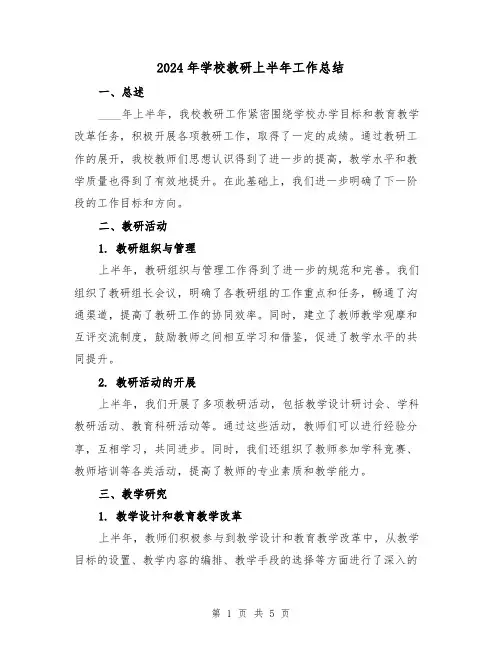 2024年学校教研上半年工作总结

一、总述

____年上半年，我校教研工作紧密围绕学校办学目标和教育教学改革任务，积极开展各项教研工作，取得了一定的成绩。通过教研工作的展开，我校教师们思想认识得到了进一步的提高，教学水平和教学质量也得到了有效地提升。在此基础上，我们进一步明确了下一阶段的工作目标和方向。

二、教研活动

1. 教研组织与管理

上半年，教研组织与管理工作得到了进一步的规范和完善。我们组织了教研组长会议，明确了各教研组的工作重点和任务，畅通了沟通渠道，提高了教研工作的协同效率。同时，建立了教师教学观摩和互评交流制度，鼓励教师之间相互学习和借鉴，促进了教学水平的共同提升。

2. 教研活动的开展

上半年，我们开展了多项教研活动，包括教学设计研讨会、学科教研活动、教育科研活动等。通过这些活动，教师们可以进行经验分享，互相学习，共同进步。同时，我们还组织了教师参加学科竞赛、教师培训等各类活动，提高了教师的专业素质和教学能力。

三、教学研究

1. 教学设计和教育教学改革

上半年，教师们积极参与到教学设计和教育教学改革中，从教学目标的设置、教学内容的编排、教学手段的选择等方面进行了深入的

第 1 页 共 5 页